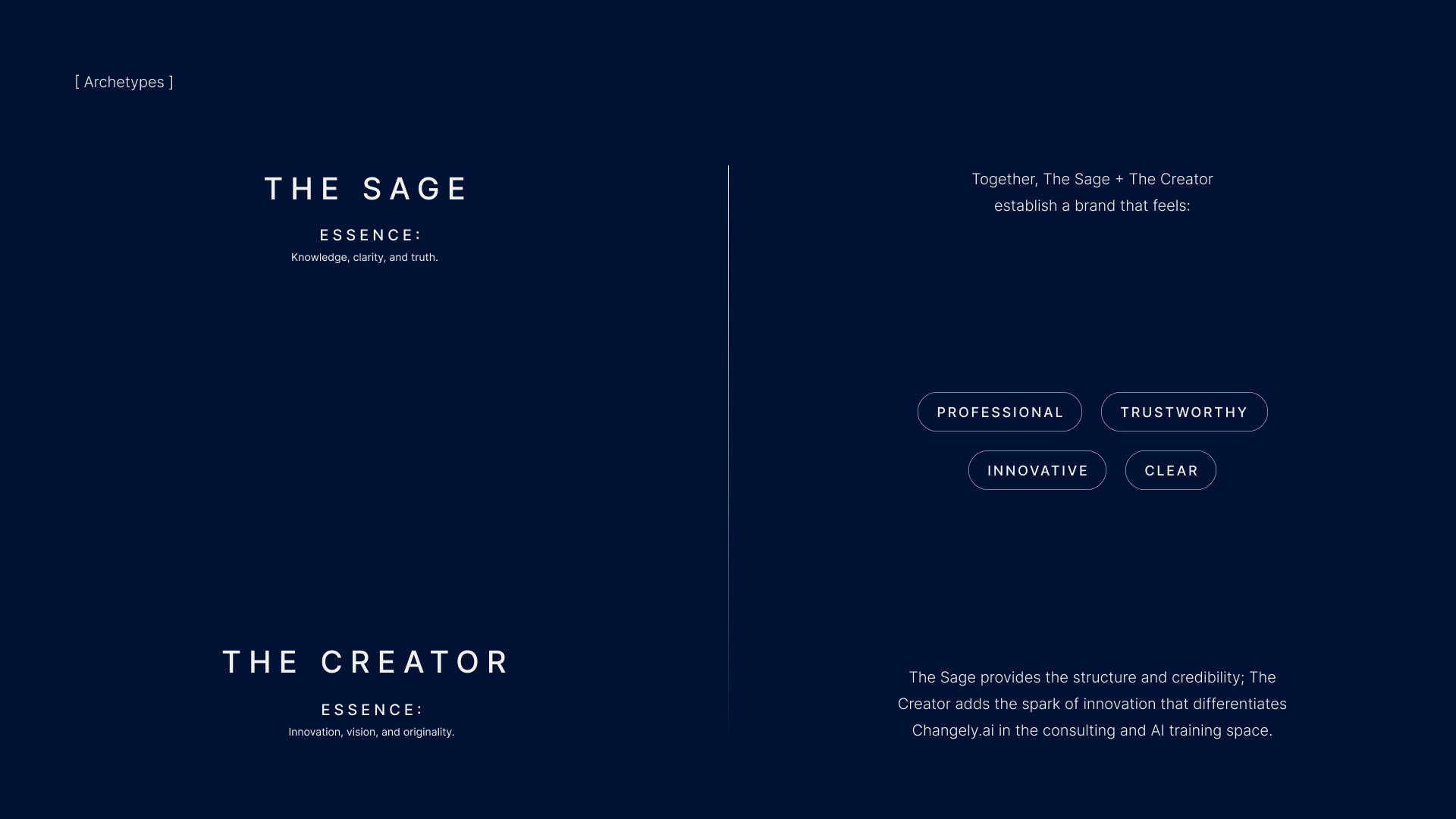 [ Archetypes ]

THE SAGE

ESSENCE:
Knowledge, clarity, and truth.

THE CREATOR

ESSENCE:
Innovation, vision, and originality.

Together, The Sage + The Creator establish a brand that feels:

PROFESSIONAL

TRUSTWORTHY

INNOVATIVE

CLEAR

The Sage provides the structure and credibility; The Creator adds the spark of innovation that differentiates Changely.ai in the consulting and AI training space.